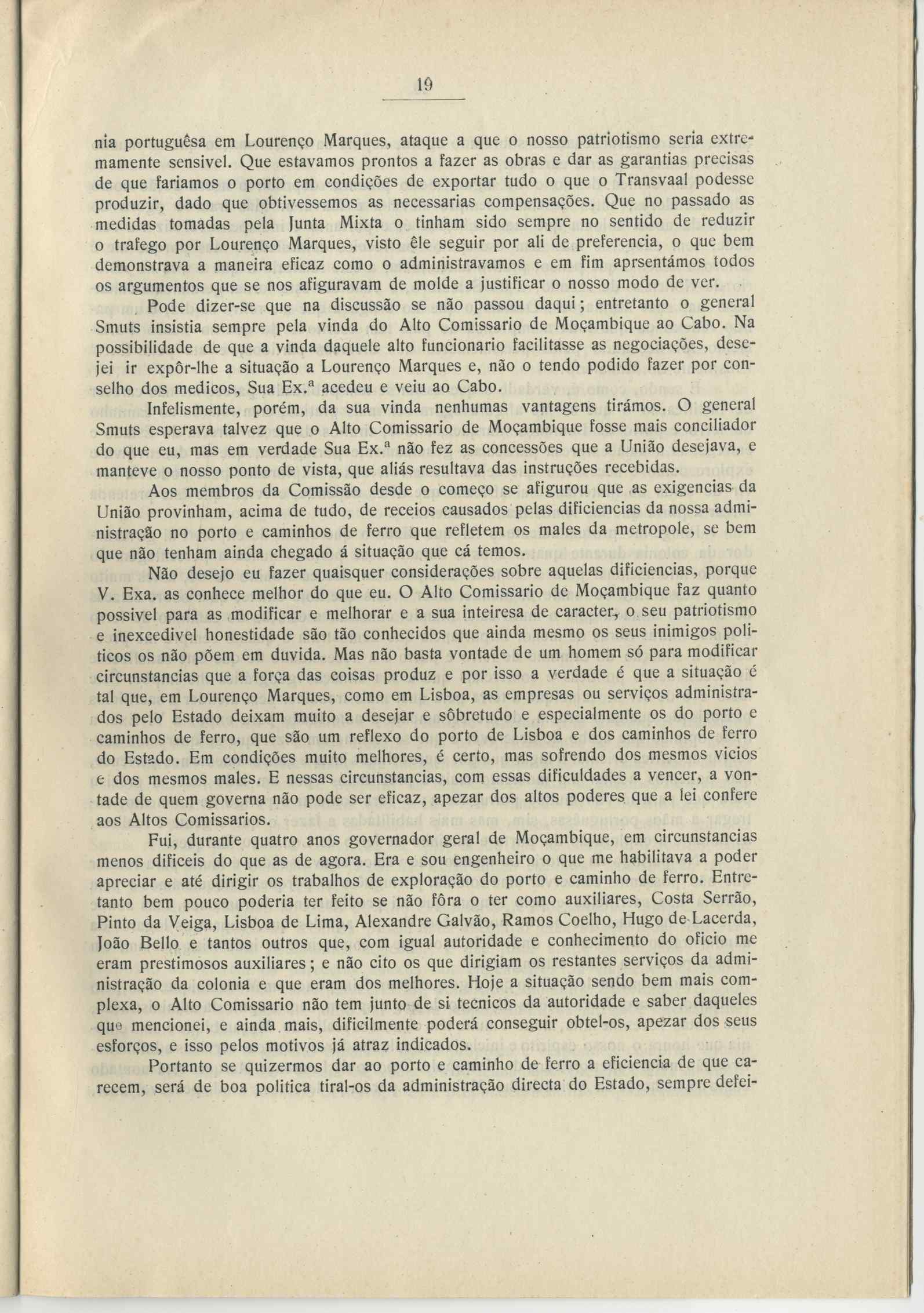 19

nia portuguêsa em Lourenço Marques, ataque a que o nosso patriotismo seria extremamente sensivel. Que estavamos prontos a fazer as obras e dar as garantias precisas de que fariamos o porto em condições de exportar tudo o que o Transvaal podesse produzir, dado que obtivessemos as necessarias compensações. Que no passado as medidas tomadas pela Junta Mixta o tinham sido sempre no sentido de reduzir o trafego por Lourenço Marques, visto êle seguir por ali de preferencia, o que bem demonstrava a maneira eficaz como o administravamos e em fim aprsentámos todos os argumentos que se nos afiguravam de molde a justificar o nosso modo de ver.

Pode dizer-se que na discussão se não passou daqui; entretanto o general Smuts insistia sempre pela vinda do Alto Comissario de Moçambique ao Cabo. Na possibilidade de que a vinda daquele alto funcionario facilitasse as negociações, desejei ir expôr-lhe a situação a Lourenço Marques e, não o tendo podido fazer por conselho dos medicos, Sua Ex.ª acedeu e veiu ao Cabo.

Infelismente, porém, da sua vinda nenhumas vantagens tirámos. O general Smuts esperava talvez que o Alto Comissario de Moçambique fosse mais conciliador do que eu, mas em verdade Sua Ex.ª não fez as concessões que a União desejava, e manteve o nosso ponto de vista, que aliás resultava das instruções recebidas.

Aos membros da Comissão desde o começo se afigurou que as exigencias da União provinham, acima de tudo, de receios causados pelas dificiencias da nossa administração no porto e caminhos de ferro que refletem os males da metropole, se bem que não tenham ainda chegado á situação que cá temos.

Não desejo eu fazer quaisquer considerações sobre aquelas dificiencias, porque V. Exa. as conhece melhor do que eu. O Alto Comissario de Moçambique faz quanto possivel para as modificar e melhorar e a sua inteiresa de caracter, o seu patriotismo e inexcedivel honestidade são tão conhecidos que ainda mesmo os seus inimigos politicos os não põem em duvida. Mas não basta vontade de um homem só para modificar circunstancias que a força das coisas produz e por isso a verdade é que a situação é tal que, em Lourenço Marques, como em Lisboa, as empresas ou serviços administrados pelo Estado deixam muito a desejar e sôbretudo e especialmente os do porto e caminhos de ferro, que são um reflexo do porto de Lisboa e dos caminhos de ferro do Estado. Em condições muito melhores, é certo, mas sofrendo dos mesmos vicios e dos mesmos males. E nessas circunstancias, com essas dificuldades a vencer, a vontade de quem governa não pode ser eficaz, apezar dos altos poderes que a lei confere aos Altos Comissarios.

Fui, durante quatro anos governador geral de Moçambique, em circunstancias menos dificeis do que as de agora. Era e sou engenheiro o que me habilitava a poder apreciar e até dirigir os trabalhos de exploração do porto e caminho de ferro. Entretanto bem pouco poderia ter feito se não fôra o ter como auxiliares, Costa Serrão, Pinto da Veiga, Lisboa de Lima, Alexandre Galvão, Ramos Coelho, Hugo de Lacerda, João Bello e tantos outros que, com igual autoridade e conhecimento do oficio me eram prestimosos auxiliares; e não cito os que dirigiam os restantes serviços da administração da colonia e que eram dos melhores. Hoje a situação sendo bem mais complexa, o Alto Comissario não tem junto de si tecnicos da autoridade e saber daqueles que mencionei, e ainda mais, dificilmente poderá conseguir obtel-os, apezar dos seus esforços, e isso pelos motivos já atraz indicados.

Portanto se quizermos dar ao porto e caminho de ferro a eficiencia de que carecem, será de boa politica tiral-os da administração directa do Estado, sempre defei-